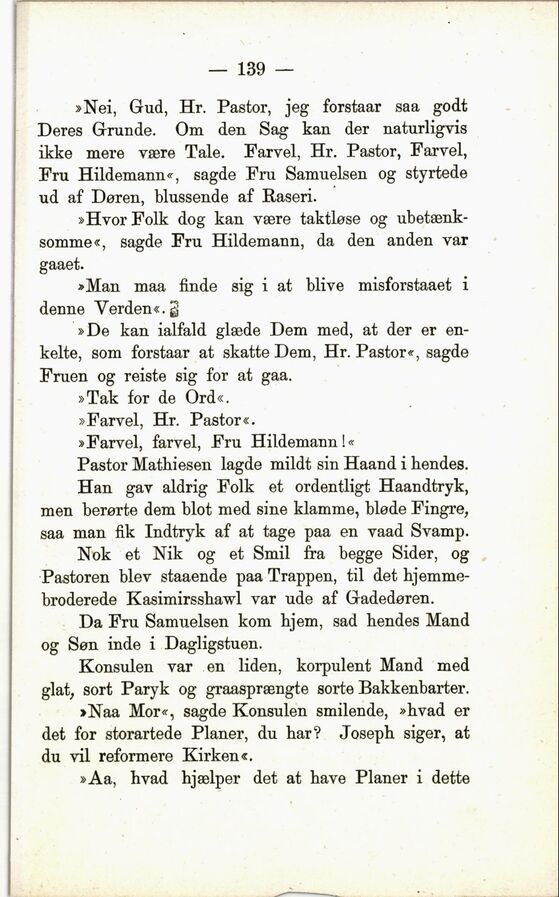 — 139 —

»Nei, Gud, Hr. Pastor, jeg forstaar saa godt Deres Grunde. Om den Sag kan der naturligvis ikke mere være Tale. Farvel, Hr. Pastor, Farvel, Fru Hildemann«, sagde Fru Samuelsen og styrtede ud af Døren, blussende af Raseri.

»Hvor Folk dog kan være taktløse og ubetænksomme«, sagde Fru Hildemann, da den anden var gaaet.

»Man maa finde sig i at blive misforstaaet i denne Verden«.

»De kan ialfald glæde Dem med, at der er enkelte, som forstaar at skatte Dem, Hr. Pastor«, sagde Fruen og reiste sig for at gaa.

»Tak for de Ord«.

»Farvel, Hr. Pastor«.

»Farvel, farvel, Fru Hildemann!«

Pastor Mathiesen lagde mildt sin Haand i hendes. Han gav aldrig Folk et ordentligt Haandtryk, men berørte dem blot med sine klamme, bløde Fingre, saa man fik Indtryk af at tage paa en vaad Svamp.

Nok et Nik og et Smil fra begge Sider, og Pastoren blev staaende paa Trappen, til det hjemmebroderede Kasimirsshawl var ude af Gadedøren.

Da Fru Samuelsen kom hjem, sad hendes Mand og Søn inde i Dagligstuen.

Konsulen var en liden, korpulent Mand med glat, sort Paryk og graasprængte sorte Bakkenbarter.

»Naa Mor«, sagde Konsulen smilende, »hvad er det for storartede Planer, du har? Joseph siger, at du vil reformere Kirken«.

»Aa, hvad hjælper det at have Planer i dette